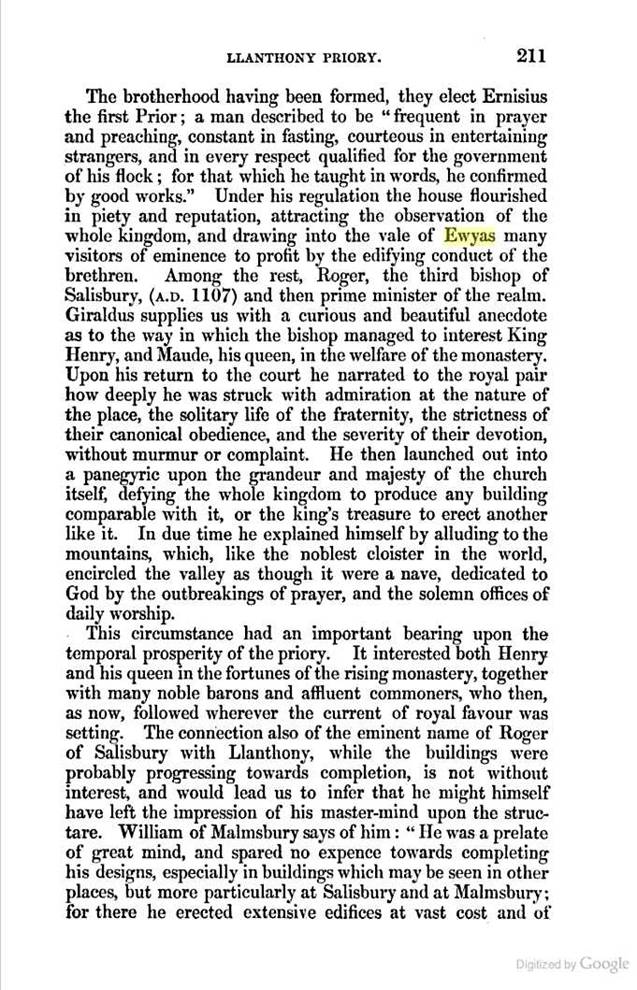 LLANTHONY PRIORY. 211

The brotherhood having been formed, they elect Ernisius the first Prior; a man described to be "frequent in prayer and preaching, constant in fasting, courteous in entertaining strangers, and in every respect qualified for the government of his flock; for that which he taught in words, he confirmed by good works." Under his regulation the house flourished in piety and reputation, attracting the observation of the whole kingdom, and drawing into the vale of Ewyas many visitors of eminence to profit by the edifying conduct of the brethren. Among the rest, Roger, the third bishop of Salisbury, (A.D. 1107) and then prime minister of the realm. Giraldus supplies us with a curious and beautiful anecdote as to the way in which the bishop managed to interest King Henry, and Maude, his queen, in the welfare of the monastery. Upon his return to the court he narrated to the royal pair how deeply he was struck with admiration at the nature of the place, the solitary life of the fraternity, the strictness of their canonical obedience, and the severity of their devotion, without murmur or complaint. He then launched out into a panegyric upon the grandeur and majesty of the church itself, defying the whole kingdom to produce any building comparable with it, or the king's treasure to erect another like it. In due time he explained himself by alluding to the mountains, which, like the noblest cloister in the world, encircled the valley as though it were a nave, dedicated to God by the outbreakings of prayer, and the solemn offices of daily worship.

This circumstance had an important bearing upon the temporal prosperity of the priory. It interested both Henry and his queen in the fortunes of the rising monastery, together with many noble barons and affluent commoners, who then, as now, followed wherever the current of royal favour was setting. The connection also of the eminent name of Roger of Salisbury with Llanthony, while the buildings were probably progressing towards completion, is not without interest, and would lead us to infer that he might himself have left the impression of his master-mind upon the structare. William of Malmsbury says of him: "He was a prelate of great mind, and spared no expence towards completing his designs, especially in buildings which may be seen in other places, but more particularly at Salisbury and at Malmsbury; for there he erected extensive edifices at vast cost and of

Digitized by Google